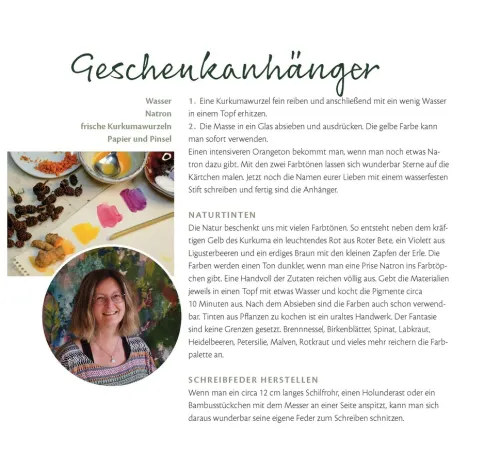 Geschenkanhänger

Wasser
Natron
frische Kurkumawurzeln
Papier und Pinsel

1. Eine Kurkumawurzel fein reiben und anschließend mit ein wenig Wasser in einem Topf erhitzen.
2. Die Masse in ein Glas absieben und ausdrücken. Die gelbe Farbe kann man sofort verwenden.
Einen intensiveren Orangeton bekommt man, wenn man noch etwas Natron dazu gibt. Mit den zwei Farbtönen lassen sich wunderbar Sterne auf die Kärtchen malen. Jetzt noch die Namen eurer Lieben mit einem wasserfesten Stift schreiben und fertig sind die Anhänger.

NATURTINTEN
Die Natur beschenkt uns mit vielen Farbtönen. So entsteht neben dem kräftigen Gelb des Kurkuma ein leuchtendes Rot aus Roter Bete, ein Violett aus Ligusterbeeren und ein erdiges Braun mit den kleinen Zapfen der Erle. Die Farben werden einen Ton dunkler, wenn man eine Prise Natron ins Farbtöpchen gibt. Eine Handvoll der Zutaten reichen völlig aus. Gebt die Materialien jeweils in einen Topf mit etwas Wasser und kocht die Pigmente circa 10 Minuten aus. Nach dem Absieben sind die Farben auch schon verwendbar. Tinten aus Pflanzen zu kochen ist ein uraltes Handwerk. Der Fantasie sind keine Grenzen gesetzt. Brennnessel, Birkenblätter, Spinat, Labkraut, Heidelbeeren, Petersilie, Malven, Rotkraut und vieles mehr reichern die Farbpalette an.

SCHREIBFEDER HERSTELLEN
Wenn man ein circa 12 cm langes Schilfrohr, einen Holunderast oder ein Bambusstückchen mit dem Messer an einer Seite anspitzt, kann man sich daraus wunderbar seine eigene Feder zum Schreiben schnitzen.